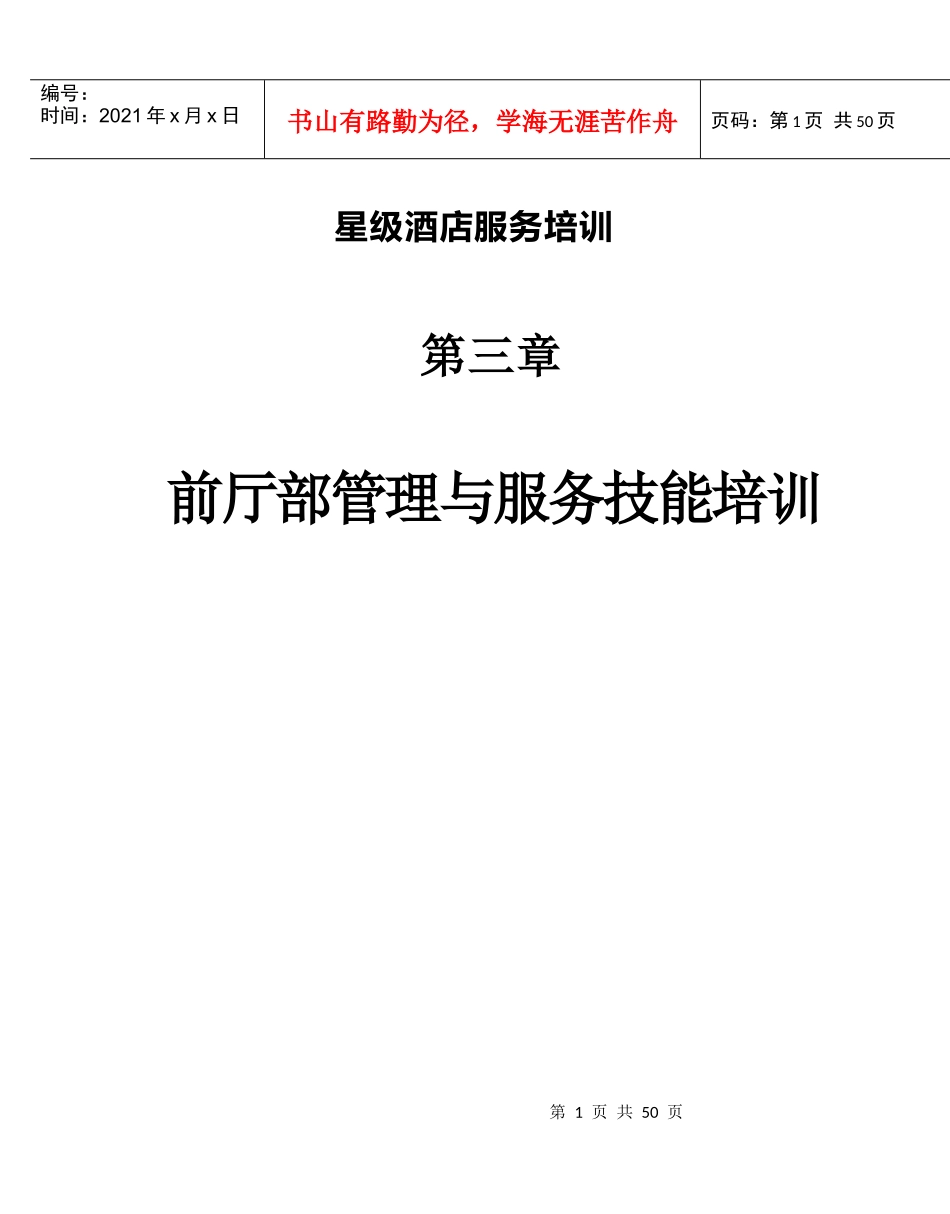 | 编号：<br>时间：2021年x月x日 | 书山有路勤为径，学海无涯苦作舟 | 页码：第1页 共50页 |
|---|---|---|

星级酒店服务培训

第三章

前厅部管理与服务技能培训

第 1 页 共 50 页